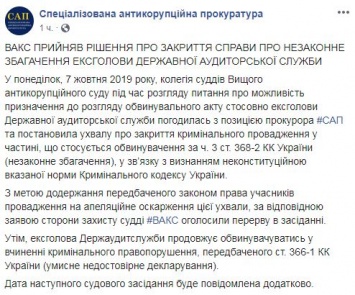 САП

Спеціалізована антикорупційна прокуратура
1 ч. ·

ВАКС ПРИЙНЯВ РІШЕННЯ ПРО ЗАКРИТТЯ СПРАВИ ПРО НЕЗАКОННЕ ЗБАГАЧЕННЯ ЕКСГОЛОВИ ДЕРЖАВНОЇ АУДИТОРСЬКОЇ СЛУЖБИ

У понеділок, 7 жовтня 2019 року, колегія суддів Вищого антикорупційного суду під час розгляду питання про можливість призначення до розгляду обвинувального акту стосовно ексголови Державної аудиторської служби погодилась з позицією прокурора #САП та постановила ухвалу про закриття кримінального провадження у частині, що стосується обвинувачення за ч. 3 ст. 368-2 КК України (незаконне збагачення), у зв'язку з визнанням неконституційною вказаної норми Кримінального кодексу України.

З метою додержання передбаченого законом права учасників провадження на апеляційне оскарження цієї ухвали, за відповідною заявою сторони захисту судді #ВАКС оголосили перерву в засіданні.

Утім, ексголова Держаудитслужби продовжує обвинувачуватись у вчиненні кримінального правопорушення, передбаченого ст. 366-1 КК України (умисне недостовірне декларування).

Дата наступного судового засідання буде повідомлена додатково.